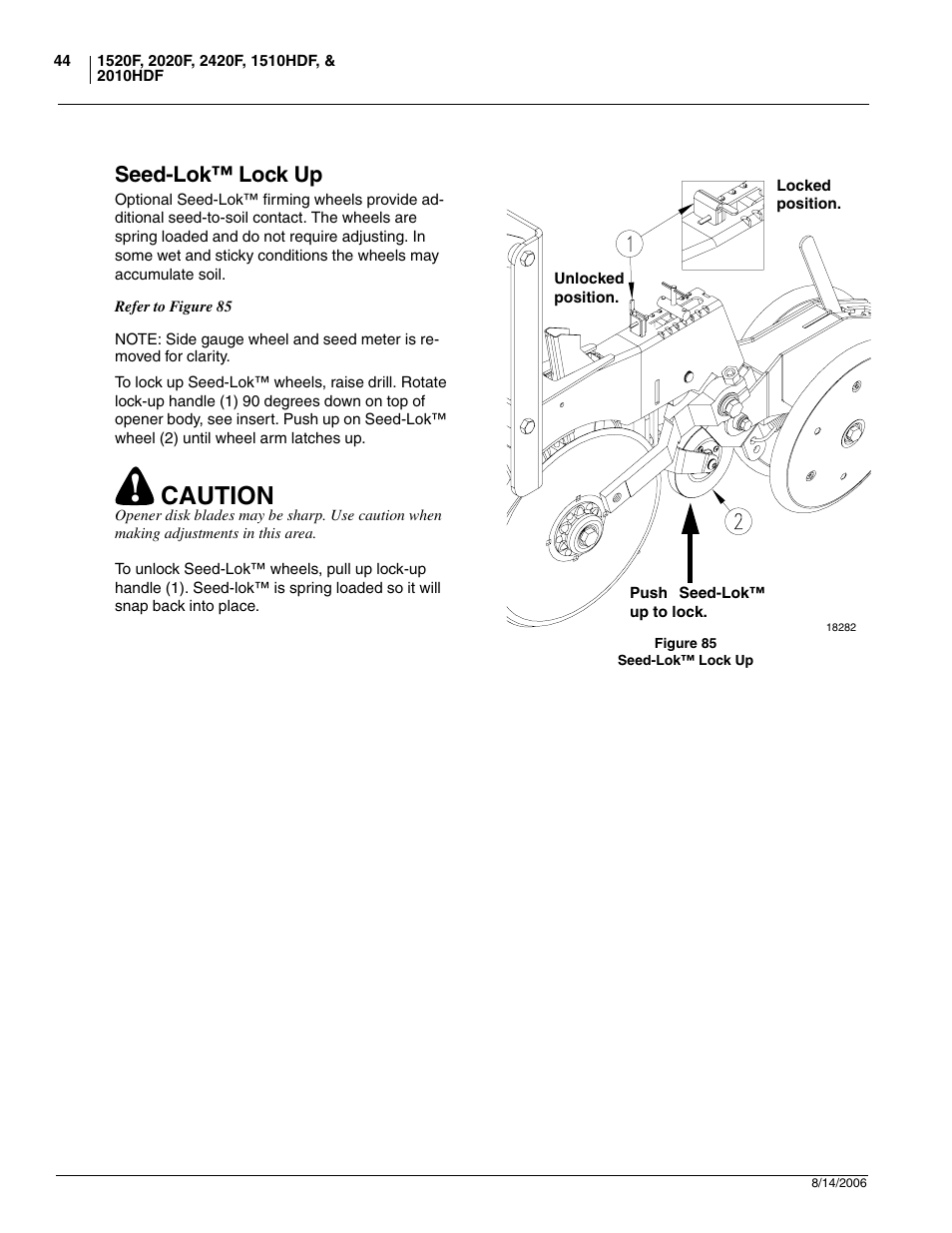 44 1520F, 2020F, 2420F, 1510HDF, & 2010HDF

Seed-Lok™ Lock Up

Optional Seed-Lok™ firming wheels provide additional seed-to-soil contact. The wheels are spring loaded and do not require adjusting. In some wet and sticky conditions the wheels may accumulate soil.

Refer to Figure 85

NOTE: Side gauge wheel and seed meter is removed for clarity.

To lock up Seed-Lok™ wheels, raise drill. Rotate lock-up handle (1) 90 degrees down on top of opener body, see insert. Push up on Seed-Lok™ wheel (2) until wheel arm latches up.

CAUTION

Opener disk blades may be sharp. Use caution when making adjustments in this area.

To unlock Seed-Lok™ wheels, pull up lock-up handle (1). Seed-lok™ is spring loaded so it will snap back into place.

Locked position.

1

Unlocked position.

2

Push Seed-Lok™ up to lock.

18282

Figure 85
Seed-Lok™ Lock Up

8/14/2006